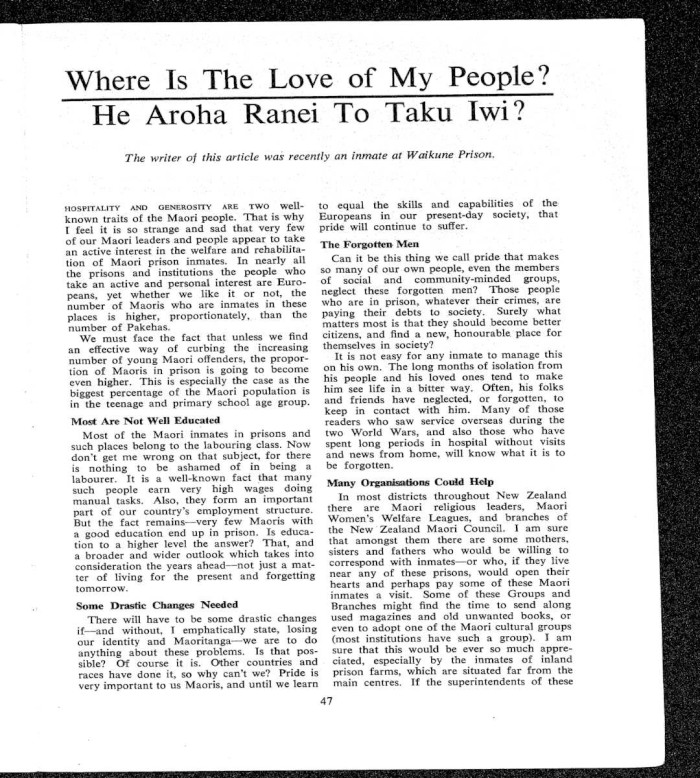 Where Is The Love of My People?
He Aroha Ranei To Taku Iwi?

The writer of this article was recently an inmate at Waikune Prison.

HOSPITALITY AND GENEROSITY ARE TWO well-known traits of the Maori people. That is why I feel it is so strange and sad that very few of our Maori leaders and people appear to take an active interest in the welfare and rehabilitation of Maori prison inmates. In nearly all the prisons and institutions the people who take an active and personal interest are Europeans, yet whether we like it or not, the number of Maoris who are inmates in these places is higher, proportionately, than the number of Pakehas.

We must face the fact that unless we find an effective way of curbing the increasing number of young Maori offenders, the proportion of Maoris in prison is going to become even higher. This is especially the case as the biggest percentage of the Maori population is in the teenage and primary school age group.

Most Are Not Well Educated

Most of the Maori inmates in prisons and such places belong to the labouring class. Now don't get me wrong on that subject, for there is nothing to be ashamed of in being a labourer. It is a well-known fact that many such people earn very high wages doing manual tasks. Also, they form an important part of our country's employment structure. But the fact remains—very few Maoris with a good education end up in prison. Is education to a higher level the answer? That, and a broader and wider outlook which takes into consideration the years ahead—not just a matter of living for the present and forgetting tomorrow.

Some Drastic Changes Needed

There will have to be some drastic changes if—and without, I emphatically state, losing our identity and Maoritanga—we are to do anything about these problems. Is that possible? Of course it is. Other countries and races have done it, so why can't we? Pride is very important to us Maoris, and until we learn to equal the skills and capabilities of the Europeans in our present-day society, that pride will continue to suffer.

The Forgotten Men

Can it be this thing we call pride that makes so many of our own people, even the members of social and community-minded groups, neglect these forgotten men? Those people who are in prison, whatever their crimes, are paying their debts to society. Surely what matters most is that they should become better citizens, and find a new, honourable place for themselves in society?

It is not easy for any inmate to manage this on his own. The long months of isolation from his people and his loved ones tend to make him see life in a bitter way. Often, his folks and friends have neglected, or forgotten, to keep in contact with him. Many of those readers who saw service overseas during the two World Wars, and also those who have spent long periods in hospital without visits and news from home, will know what it is to be forgotten.

Many Organisations Could Help

In most districts throughout New Zealand there are Maori religious leaders, Maori Women's Welfare Leagues, and branches of the New Zealand Maori Council. I am sure that amongst them there are some mothers, sisters and fathers who would be willing to correspond with inmates—or who, if they live near any of these prisons, would open their hearts and perhaps pay some of these Maori inmates a visit. Some of these Groups and Branches might find the time to send along used magazines and old unwanted books, or even to adopt one of the Maori cultural groups (most institutions have such a group). I am sure that this would be ever so much appreciated, especially by the inmates of inland prison farms, which are situated far from the main centres. If the superintendents of these

47